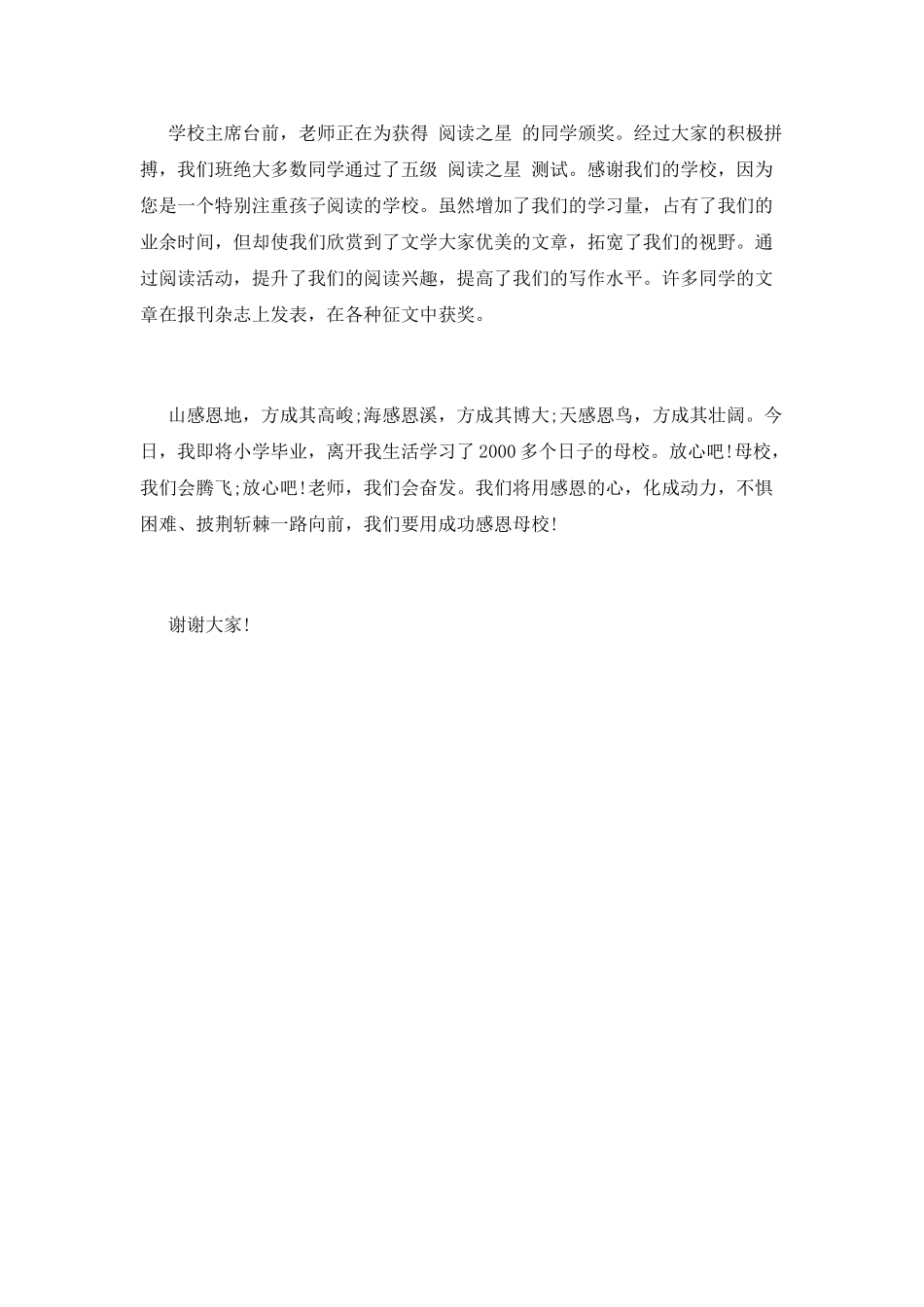 学校主席台前，老师正在为获得 阅读之星 的同学颁奖。经过大家的积极拼搏，我们班绝大多数同学通过了五级 阅读之星 测试。感谢我们的学校，因为您是一个特别注重孩子阅读的学校。虽然增加了我们的学习量，占有了我们的业余时间，但却使我们欣赏到了文学大家优美的文章，拓宽了我们的视野。通过阅读活动，提升了我们的阅读兴趣，提高了我们的写作水平。许多同学的文章在报刊杂志上发表，在各种征文中获奖。

山感恩地，方成其高峻;海感恩溪，方成其博大;天感恩鸟，方成其壮阔。今日，我即将小学毕业，离开我生活学习了2000多个日子的母校。放心吧!母校，我们会腾飞;放心吧!老师，我们会奋发。我们将用感恩的心，化成动力，不惧困难、披荆斩棘一路向前，我们要用成功感恩母校!

谢谢大家!